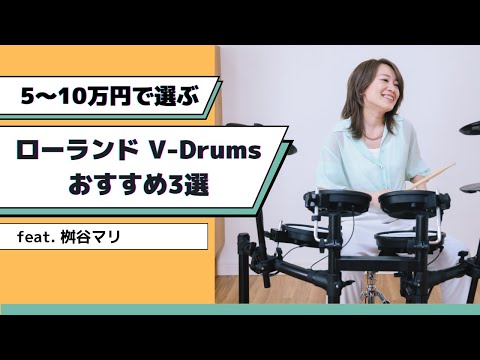 5〜10万円で選ぶ

ローランド V-Drums
おすすめ3選

feat. 桝谷マリ